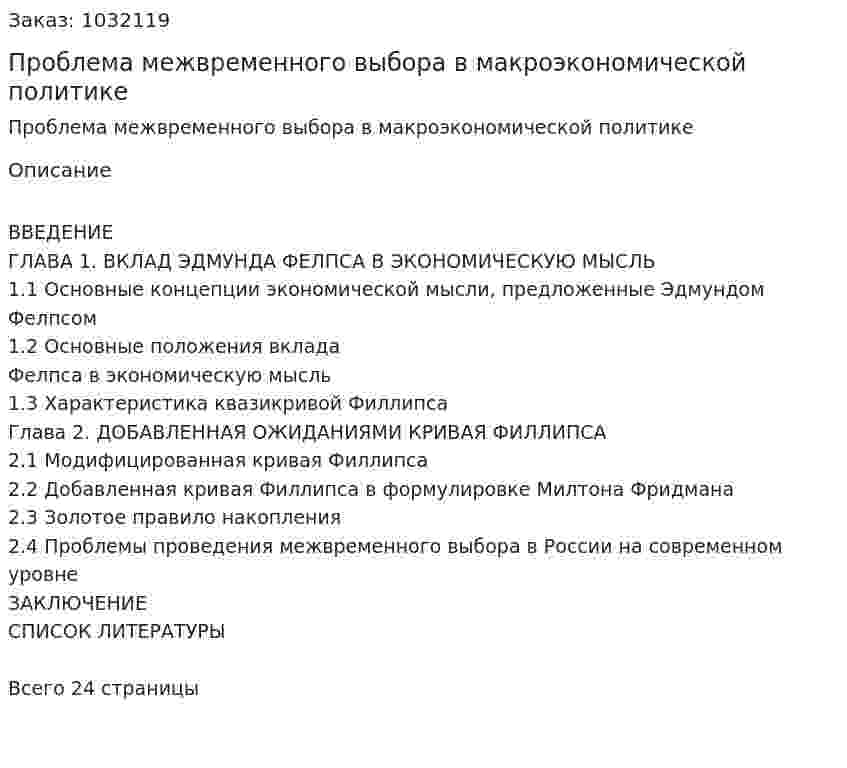 Заказ: 1032119

Проблема межвременного выбора в макроэкономической политике

Проблема межвременного выбора в макроэкономической политике

Описание

ВВЕДЕНИЕ
ГЛАВА 1. ВКЛАД ЭДМУНДА ФЕЛПСА В ЭКОНОМИЧЕСКУЮ МЫСЛЬ
1.1 Основные концепции экономической мысли, предложенные Эдмундом Фелпсом
1.2 Основные положения вклада
Фелпса в экономическую мысль
1.3 Характеристика квазикривой Филлипса
Глава 2. ДОБАВЛЕННАЯ ОЖИДАНИЯМИ КРИВАЯ ФИЛЛИПСА
2.1 Модифицированная кривая Филлипса
2.2 Добавленная кривая Филлипса в формулировке Милтона Фридмана
2.3 Золотое правило накопления
2.4 Проблемы проведения межвременного выбора в России на современном уровне
ЗАКЛЮЧЕНИЕ
СПИСОК ЛИТЕРАТУРЫ

Всего 24 страницы